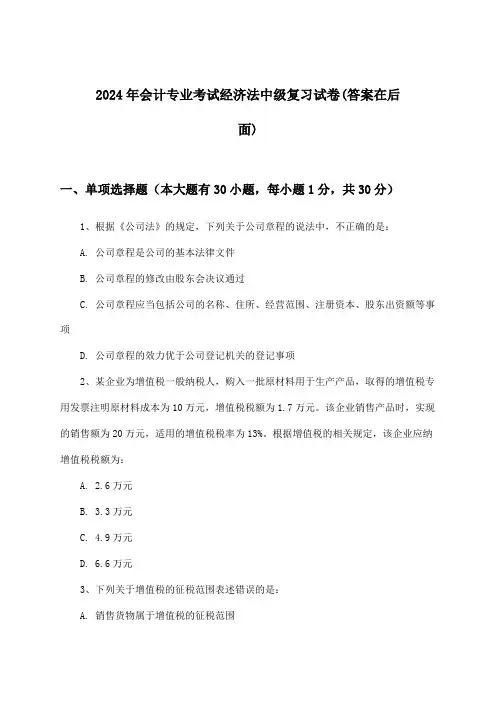 2024年会计专业考试经济法中级复习试卷(答案在后面)

一、单项选择题（本大题有30小题，每小题1分，共30分）

1、根据《公司法》的规定，下列关于公司章程的说法中，不正确的是：

A. 公司章程是公司的基本法律文件

B. 公司章程的修改由股东会决议通过

C. 公司章程应当包括公司的名称、住所、经营范围、注册资本、股东出资额等事项

D. 公司章程的效力优于公司登记机关的登记事项

2、某企业为增值税一般纳税人，购入一批原材料用于生产产品，取得的增值税专用发票注明原材料成本为10万元，增值税税额为1.7万元。该企业销售产品时，实现的销售额为20万元，适用的增值税税率为13%。根据增值税的相关规定，该企业应纳增值税税额为：

A. 2.6万元

B. 3.3万元

C. 4.9万元

D. 6.6万元

3、下列关于增值税的征税范围表述错误的是：

A. 销售货物属于增值税的征税范围